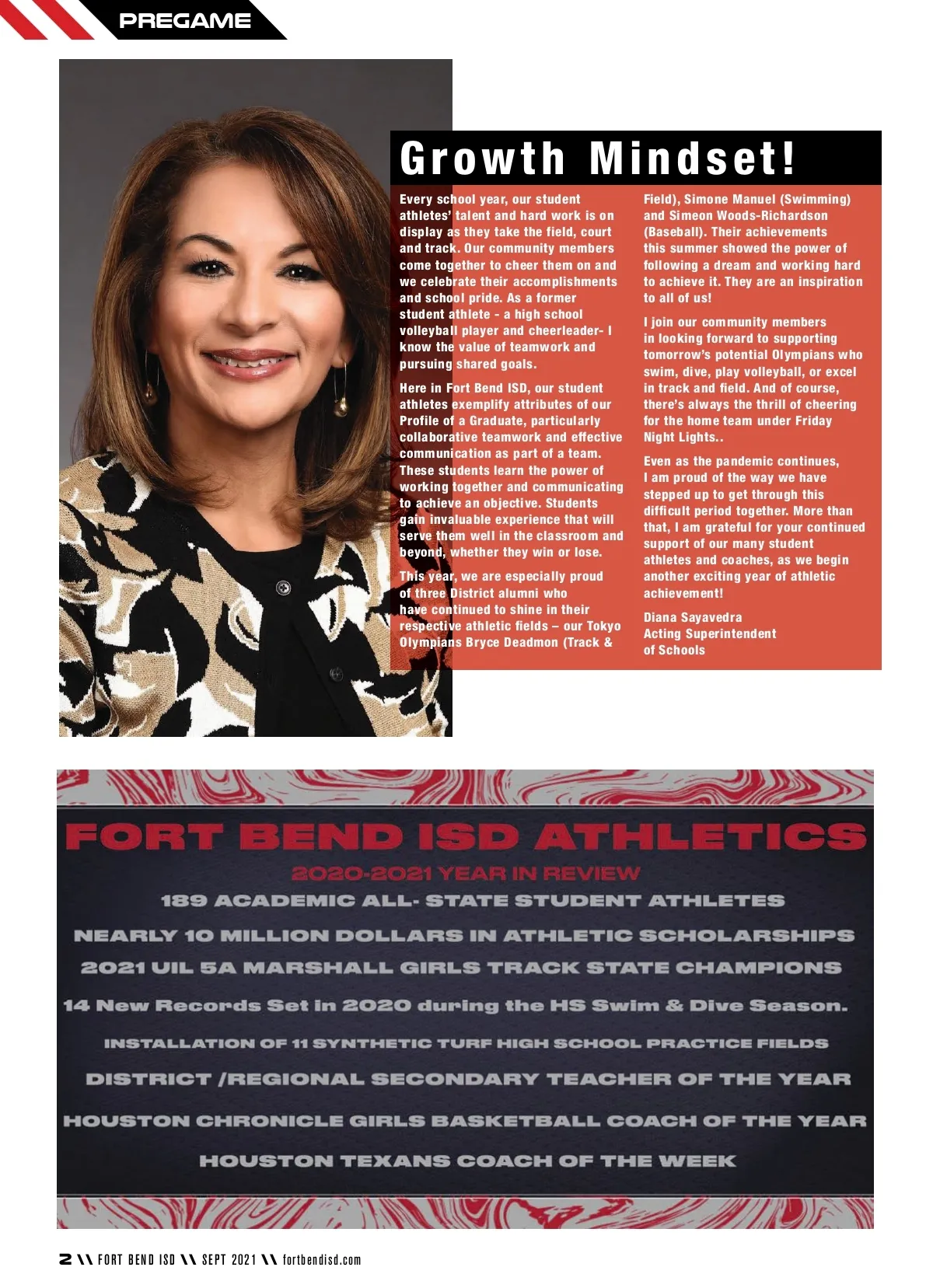 PREGAME

Growth Mindset!

Every school year, our student athletes' talent and hard work is on display as they take the field, court and track. Our community members come together to cheer them on and we celebrate their accomplishments and school pride. As a former student athlete - a high school volleyball player and cheerleader- I know the value of teamwork and pursuing shared goals.

Here in Fort Bend ISD, our student athletes exemplify attributes of our Profile of a Graduate, particularly collaborative teamwork and effective communication as part of a team. These students learn the power of working together and communicating to achieve an objective. Students gain invaluable experience that will serve them well in the classroom and beyond, whether they win or lose.

This year, we are especially proud of three District alumni who have continued to shine in their respective athletic fields – our Tokyo Olympians Bryce Deadmon (Track & Field), Simone Manuel (Swimming) and Simeon Woods-Richardson (Baseball). Their achievements this summer showed the power of following a dream and working hard to achieve it. They are an inspiration to all of us!

I join our community members in looking forward to supporting tomorrow's potential Olympians who swim, dive, play volleyball, or excel in track and field. And of course, there's always the thrill of cheering for the home team under Friday Night Lights..

Even as the pandemic continues, I am proud of the way we have stepped up to get through this difficult period together. More than that, I am grateful for your continued support of our many student athletes and coaches, as we begin another exciting year of athletic achievement!

Diana Sayavedra
Acting Superintendent of Schools

FORT BEND ISD ATHLETICS
2020-2021 YEAR IN REVIEW
189 ACADEMIC ALL- STATE STUDENT ATHLETES
NEARLY 10 MILLION DOLLARS IN ATHLETIC SCHOLARSHIPS
2021 UIL 5A MARSHALL GIRLS TRACK STATE CHAMPIONS
14 New Records Set in 2020 during the HS Swim & Dive Season.
INSTALLATION OF 11 SYNTHETIC TURF HIGH SCHOOL PRACTICE FIELDS
DISTRICT /REGIONAL SECONDARY TEACHER OF THE YEAR
HOUSTON CHRONICLE GIRLS BASKETBALL COACH OF THE YEAR
HOUSTON TEXANS COACH OF THE WEEK

2 \\ FORT BEND ISD \\ SEPT 2021 \\ fortbendisd.com